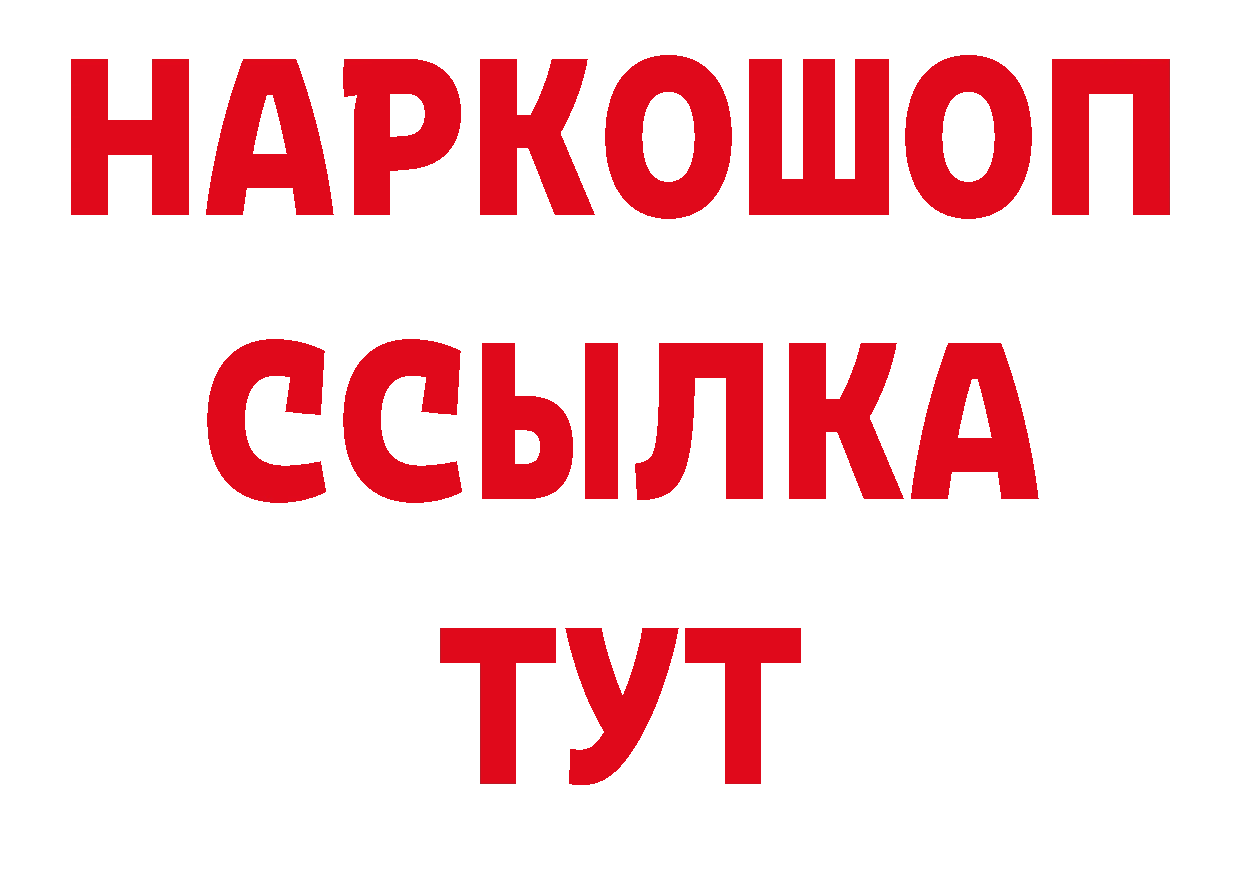 НАРКОШОП
ССЫЛКА
ТУТ